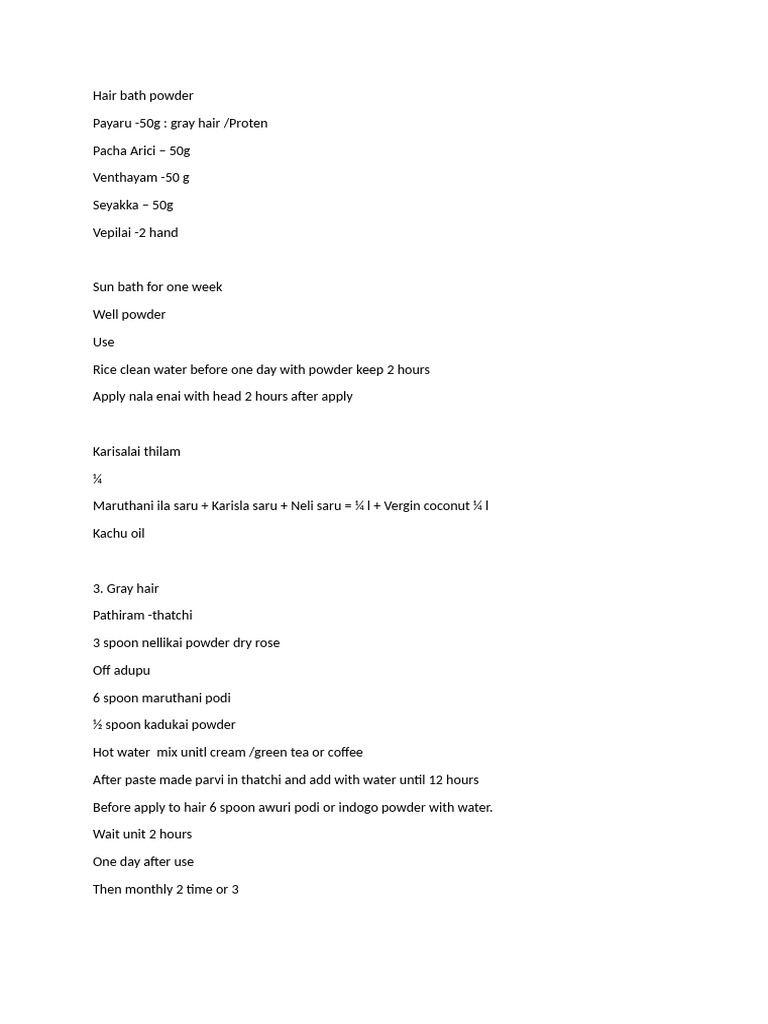 Hair bath powder

Payaru -50g : gray hair /Proten

Pacha Arici – 50g

Venthayam -50 g

Seyakka – 50g

Vepilai -2 hand

Sun bath for one week

Well powder

Use

Rice clean water before one day with powder keep 2 hours

Apply nala enai with head 2 hours after apply

Karisalai thilam

¼

Maruthani ila saru + Karisla saru + Neli saru = ¼ l + Vergin coconut ¼ l

Kachu oil

3. Gray hair

Pathiram -thatchi

3 spoon nellikai powder dry rose

Off adupu

6 spoon maruthani podi

½ spoon kadukai powder

Hot water mix unitl cream /green tea or coffee

After paste made parvi in thatchi and add with water until 12 hours

Before apply to hair 6 spoon awuri podi or indogo powder with water.

Wait unit 2 hours

One day after use

Then monthly 2 time or 3